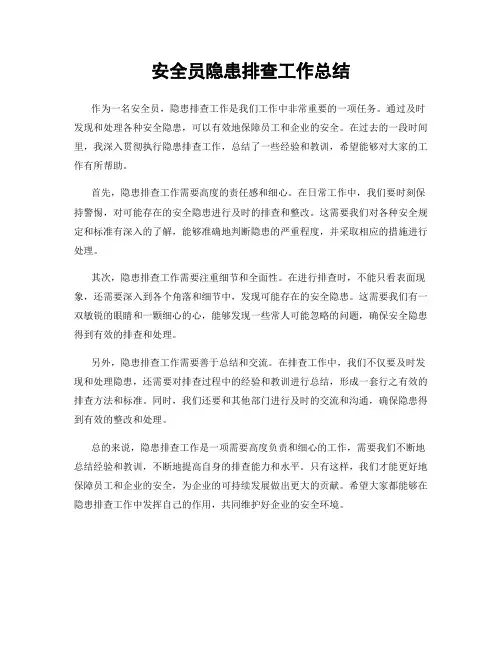 安全员隐患排查工作总结

作为一名安全员，隐患排查工作是我们工作中非常重要的一项任务。通过及时发现和处理各种安全隐患，可以有效地保障员工和企业的安全。在过去的一段时间里，我深入贯彻执行隐患排查工作，总结了一些经验和教训，希望能够对大家的工作有所帮助。

首先，隐患排查工作需要高度的责任感和细心。在日常工作中，我们要时刻保持警惕，对可能存在的安全隐患进行及时的排查和整改。这需要我们对各种安全规定和标准有深入的了解，能够准确地判断隐患的严重程度，并采取相应的措施进行处理。

其次，隐患排查工作需要注重细节和全面性。在进行排查时，不能只看表面现象，还需要深入到各个角落和细节中，发现可能存在的安全隐患。这需要我们有一双敏锐的眼睛和一颗细心的心，能够发现一些常人可能忽略的问题，确保安全隐患得到有效的排查和处理。

另外，隐患排查工作需要善于总结和交流。在排查工作中，我们不仅要及时发现和处理隐患，还需要对排查过程中的经验和教训进行总结，形成一套行之有效的排查方法和标准。同时，我们还要和其他部门进行及时的交流和沟通，确保隐患得到有效的整改和处理。

总的来说，隐患排查工作是一项需要高度负责和细心的工作，需要我们不断地总结经验和教训，不断地提高自身的排查能力和水平。只有这样，我们才能更好地保障员工和企业的安全，为企业的可持续发展做出更大的贡献。希望大家都能够在隐患排查工作中发挥自己的作用，共同维护好企业的安全环境。